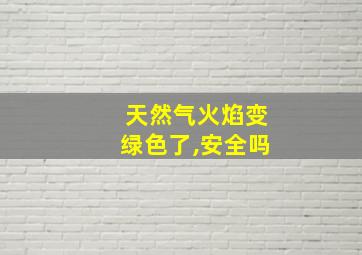 天然气火焰变绿色了,安全吗